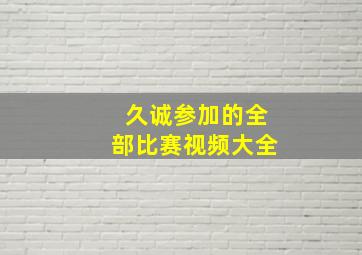 久诚参加的全部比赛视频大全